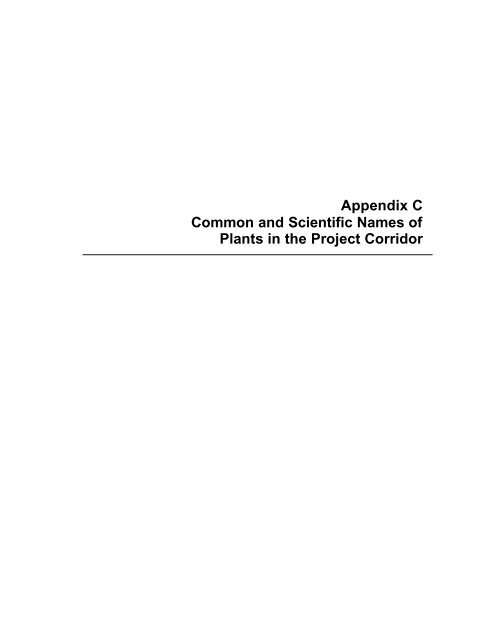 Appendix C
Common and Scientific Names of Plants in the Project Corridor